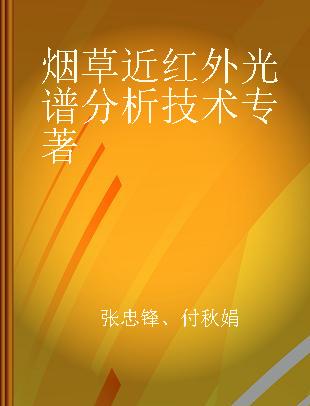 烟草近红外光谱分析技术专著

张忠锋、付秋娟